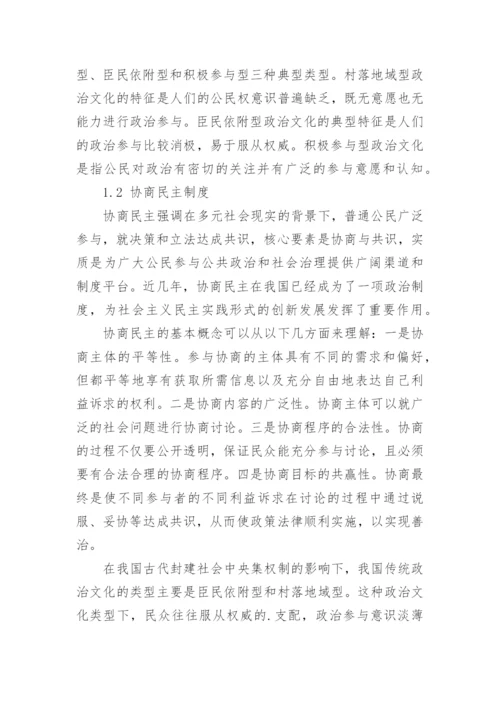 型、臣民依附型和积极参与型三种典型类型。村落地域型政治文化的特征是人们的公民权意识普遍缺乏，既无意愿也无能力进行政治参与。臣民依附型政治文化的典型特征是人们的政治参与比较消极，易于服从权威。积极参与型政治文化是指公民对政治有密切的关注并有广泛的参与意愿和认知。

1.2 协商民主制度

协商民主强调在多元社会现实的背景下，普通公民广泛参与，就决策和立法达成共识，核心要素是协商与共识，实质是为广大公民参与公共政治和社会治理提供广阔渠道和制度平台。近几年，协商民主在我国已经成为了一项政治制度，为社会主义民主实践形式的创新发展发挥了重要作用。

协商民主的基本概念可以从以下几方面来理解：一是协商主体的平等性。参与协商的主体具有不同的需求和偏好，但都平等地享有获取所需信息以及充分自由地表达自己利益诉求的权利。二是协商内容的广泛性。协商主体可以就广泛的社会问题进行协商讨论。三是协商程序的合法性。协商的过程不仅要公开透明，保证民众能充分参与讨论，且必须要有合法合理的协商程序。四是协商目标的共赢性。协商最终是使不同参与者的不同利益诉求在讨论的过程中通过说服、妥协等达成共识，从而使政策法律顺利实施，以实现善治。

在我国古代封建社会中央集权制的影响下，我国传统政治文化的类型主要是臣民依附型和村落地域型。这种政治文化类型下，民众往往服从权威的.支配，政治参与意识淡薄